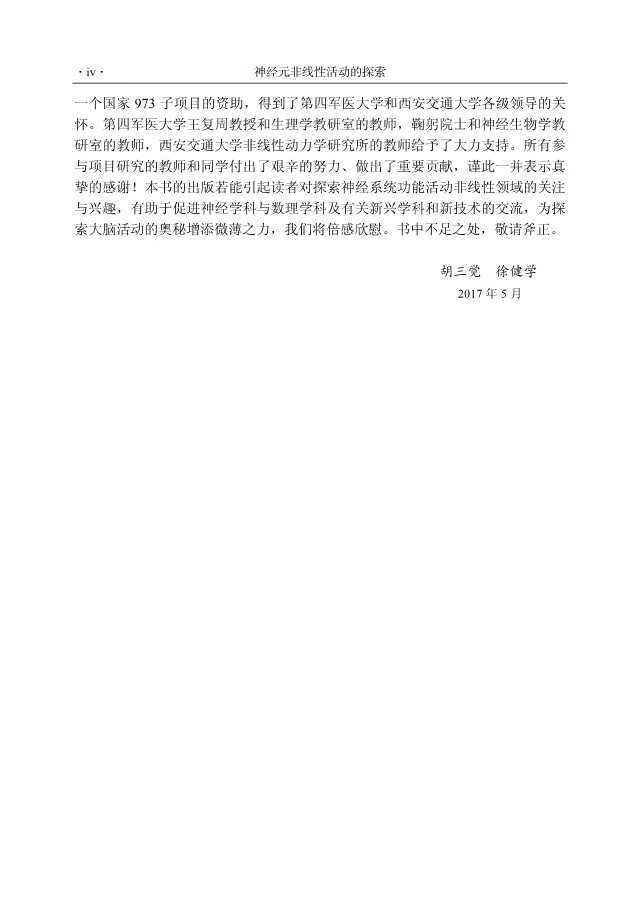 · iv ·　　神经元非线性活动的探索

一个国家 973 子项目的资助，得到了第四军医大学和西安交通大学各级领导的关怀。第四军医大学王复周教授和生理学教研室的教师，鞠躬院士和神经生物学教研室的教师，西安交通大学非线性动力学研究所的教师给予了大力支持。所有参与项目研究的教师和同学付出了艰辛的努力、做出了重要贡献，谨此一并表示真挚的感谢！本书的出版若能引起读者对探索神经系统功能活动非线性领域的关注与兴趣，有助于促进神经学科与数理学科及有关新兴学科和新技术的交流，为探索大脑活动的奥秘增添微薄之力，我们将倍感欣慰。书中不足之处，敬请斧正。

胡三觉　徐健学
2017 年 5 月